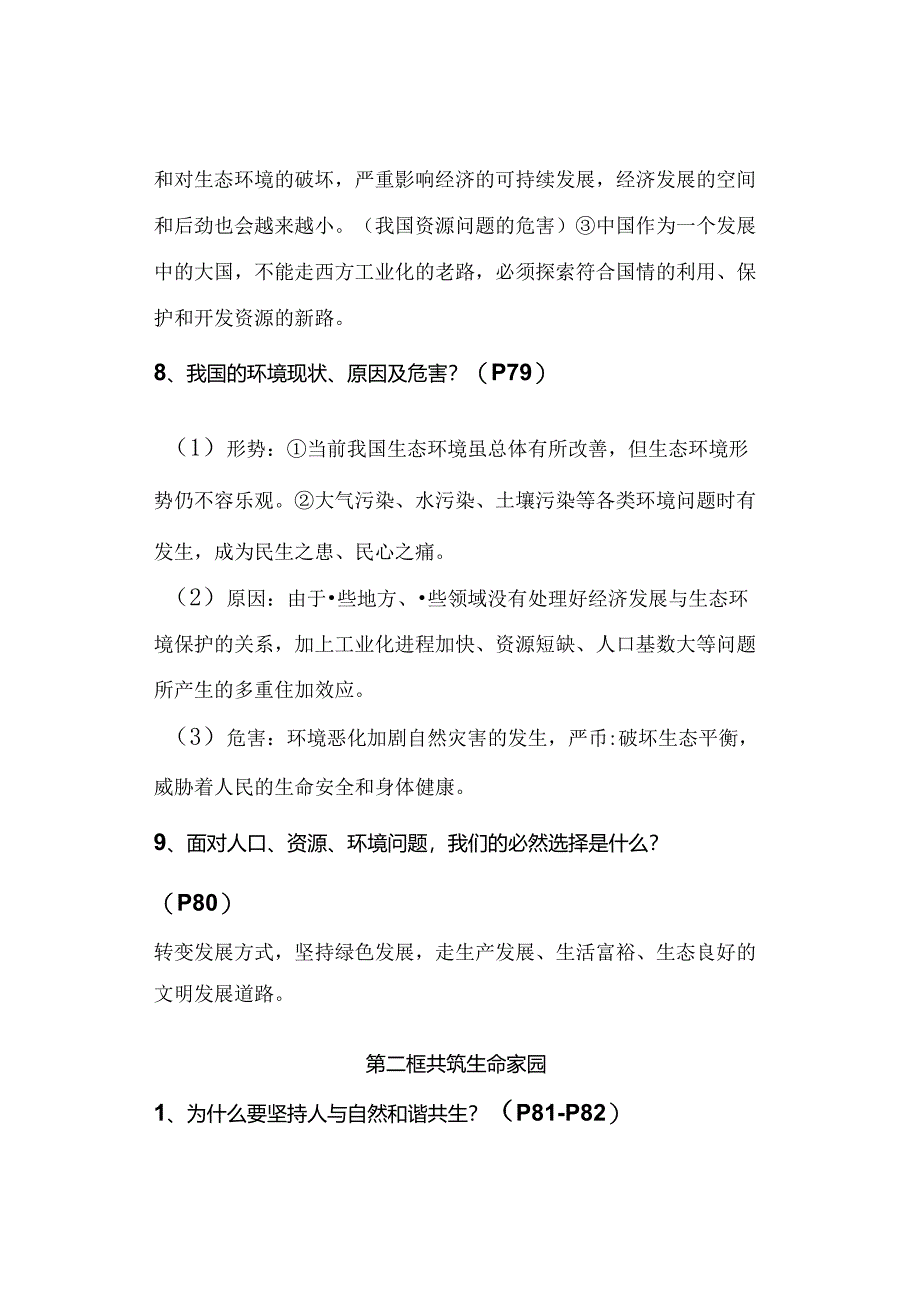 和对生态环境的破坏，严重影响经济的可持续发展，经济发展的空间和后劲也会越来越小。（我国资源问题的危害）③中国作为一个发展中的大国，不能走西方工业化的老路，必须探索符合国情的利用、保护和开发资源的新路。

8、我国的环境现状、原因及危害？（P79）

（1）形势：①当前我国生态环境虽总体有所改善，但生态环境形势仍不容乐观。②大气污染、水污染、土壤污染等各类环境问题时有发生，成为民生之患、民心之痛。

（2）原因：由于•些地方、•些领域没有处理好经济发展与生态环境保护的关系，加上工业化进程加快、资源短缺、人口基数大等问题所产生的多重住加效应。

（3）危害：环境恶化加剧自然灾害的发生，严币:破坏生态平衡，威胁着人民的生命安全和身体健康。

9、面对人口、资源、环境问题，我们的必然选择是什么？（P80）

转变发展方式，坚持绿色发展，走生产发展、生活富裕、生态良好的文明发展道路。

第二框共筑生命家园

1、为什么要坚持人与自然和谐共生？（P81-P82）